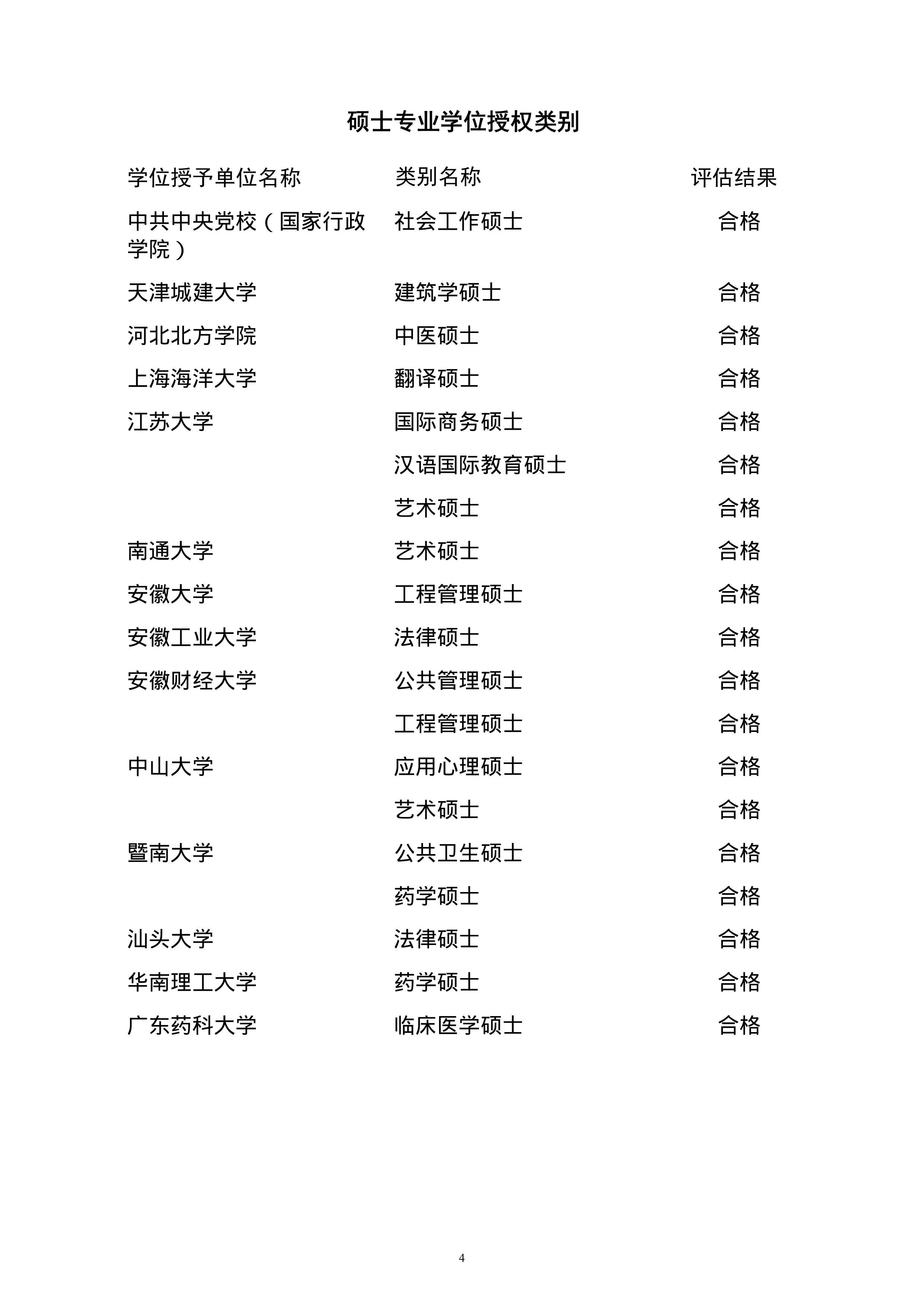 硕士专业学位授权类别

| 学位授予单位名称 | 类别名称 | 评估结果 |
|---|---|---|
| 中共中央党校（国家行政学院） | 社会工作硕士 | 合格 |
| 天津城建大学 | 建筑学硕士 | 合格 |
| 河北北方学院 | 中医硕士 | 合格 |
| 上海海洋大学 | 翻译硕士 | 合格 |
| 江苏大学 | 国际商务硕士 | 合格 |
|  | 汉语国际教育硕士 | 合格 |
|  | 艺术硕士 | 合格 |
| 南通大学 | 艺术硕士 | 合格 |
| 安徽大学 | 工程管理硕士 | 合格 |
| 安徽工业大学 | 法律硕士 | 合格 |
| 安徽财经大学 | 公共管理硕士 | 合格 |
|  | 工程管理硕士 | 合格 |
| 中山大学 | 应用心理硕士 | 合格 |
|  | 艺术硕士 | 合格 |
| 暨南大学 | 公共卫生硕士 | 合格 |
|  | 药学硕士 | 合格 |
| 汕头大学 | 法律硕士 | 合格 |
| 华南理工大学 | 药学硕士 | 合格 |
| 广东药科大学 | 临床医学硕士 | 合格 |

4